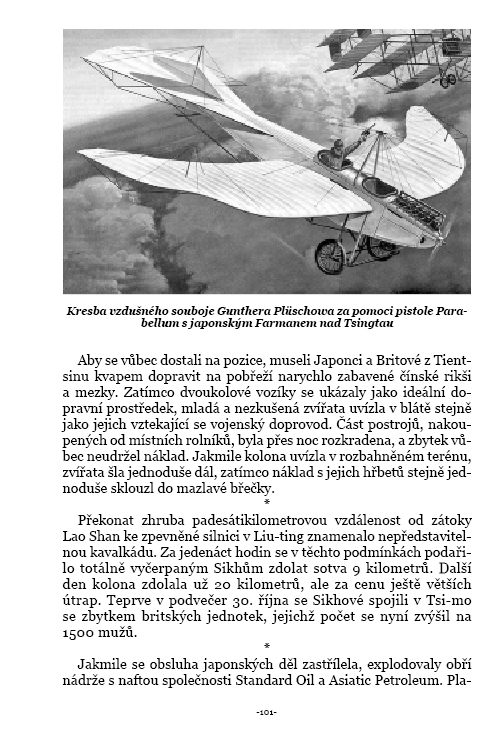 Kresba vzdušného souboje Gunthera Plüschowa za pomoci pistole Parabellum s japonským Farmanem nad Tsingtau

Aby se vůbec dostali na pozice, museli Japonci a Britové z Tientsinu kvapem dopravit na pobřeží narychlo zabavené čínské rikši a mezky. Zatímco dvoukolové vozíky se ukázaly jako ideální dopravní prostředek, mladá a nezkušená zvířata uvízla v blátě stejně jako jejich vztekající se vojenský doprovod. Část postrojů, nakoupených od místních rolníků, byla přes noc rozkradena, a zbytek vůbec neudržel náklad. Jakmile kolona uvízla v rozbahněném terénu, zvířata šla jednoduše dál, zatímco náklad s jejich hřbetů stejně jednoduše sklouzl do mazlavé břečky.

*

Překonat zhruba padesátikilometrovou vzdálenost od zátoky Lao Shan ke zpevněné silnici v Liu-ting znamenalo nepředstavitelnou kavalkádu. Za jedenáct hodin se v těchto podmínkách podařilo totálně vyčerpaným Sikhům zdolat sotva 9 kilometrů. Další den kolona zdolala už 20 kilometrů, ale za cenu ještě větších útrap. Teprve v podvečer 30. října se Sikhové spojili v Tsi-mo se zbytkem britských jednotek, jejichž počet se nyní zvýšil na 1500 mužů.

*

Jakmile se obsluha japonských děl zastřílela, explodovaly obří nádrže s naftou společnosti Standard Oil a Asiatic Petroleum. Pla-

-101-